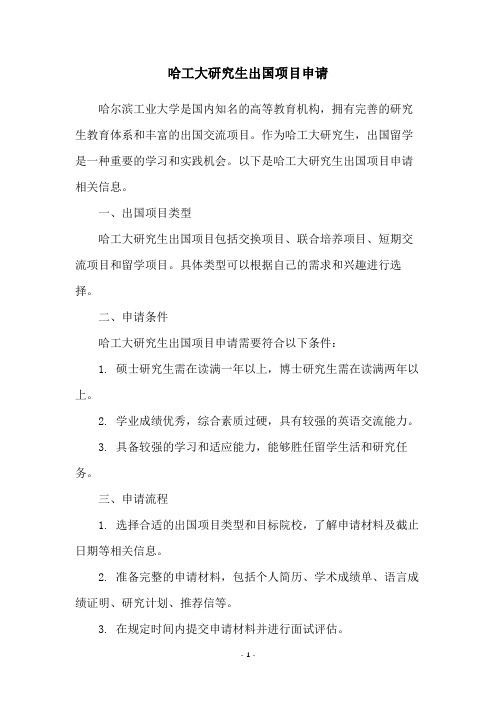 哈工大研究生出国项目申请

哈尔滨工业大学是国内知名的高等教育机构，拥有完善的研究生教育体系和丰富的出国交流项目。作为哈工大研究生，出国留学是一种重要的学习和实践机会。以下是哈工大研究生出国项目申请相关信息。

一、出国项目类型

哈工大研究生出国项目包括交换项目、联合培养项目、短期交流项目和留学项目。具体类型可以根据自己的需求和兴趣进行选择。

二、申请条件

哈工大研究生出国项目申请需要符合以下条件：

1. 硕士研究生需在读满一年以上，博士研究生需在读满两年以上。

2. 学业成绩优秀，综合素质过硬，具有较强的英语交流能力。

3. 具备较强的学习和适应能力，能够胜任留学生活和研究任务。

三、申请流程

1. 选择合适的出国项目类型和目标院校，了解申请材料及截止日期等相关信息。

2. 准备完整的申请材料，包括个人简历、学术成绩单、语言成绩证明、研究计划、推荐信等。

3. 在规定时间内提交申请材料并进行面试评估。

- 1 -